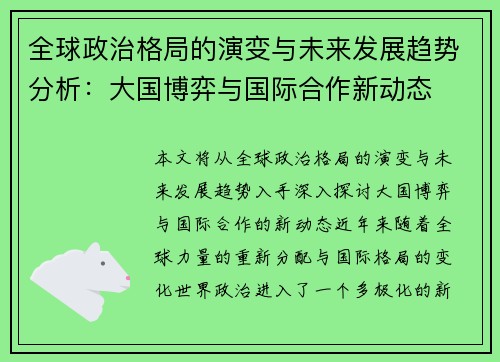 全球政治格局的演变与未来发展趋势分析：大国博弈与国际合作新动态

本文将从全球政治格局的演变与未来发展趋势入手深入探讨大国博弈与国际合作的新动态近年来随着全球力量的重新分配与国际格局的变化世界政治进入了一个多极化的新